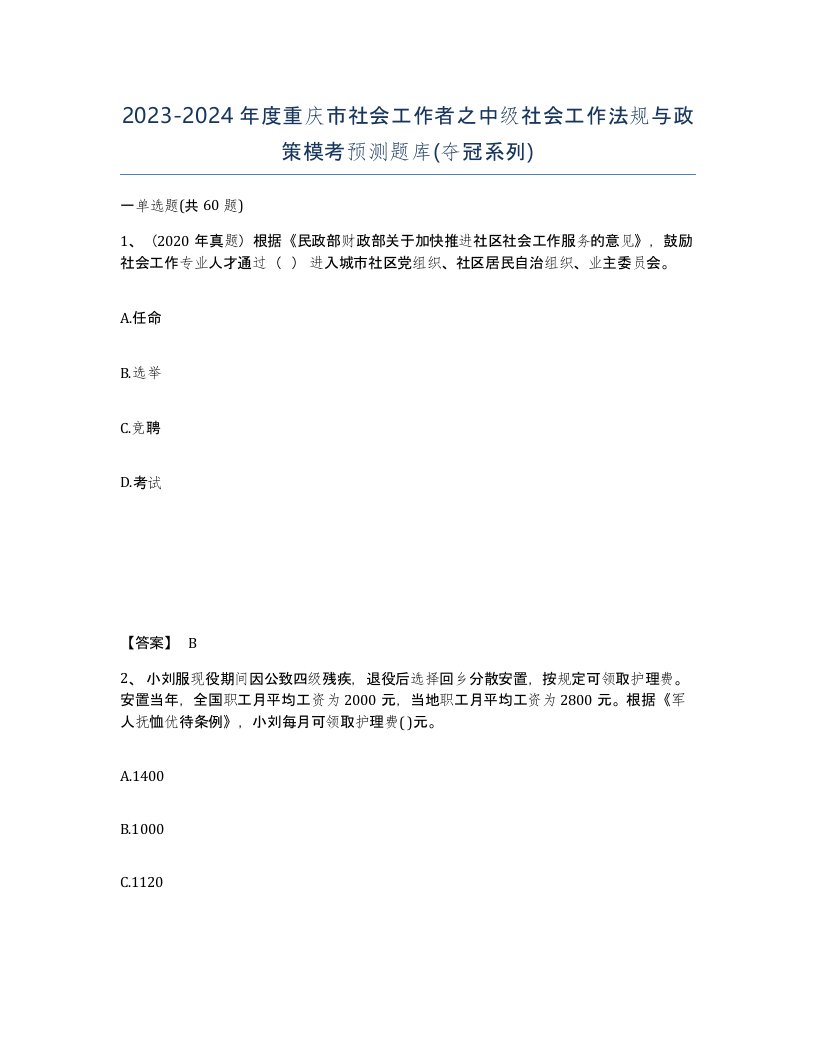 2023-2024年度重庆市社会工作者之中级社会工作法规与政策模考预测题库(夺冠系列)

一单选题(共60题)

1、（2020年真题）根据《民政部财政部关于加快推进社区社会工作服务的意见》，鼓励社会工作专业人才通过（ ）进入城市社区党组织、社区居民自治组织、业主委员会。

A.任命

B.选举

C.竞聘

D.考试

【答案】 B

2、小刘服现役期间因公致四级残疾，退役后选择回乡分散安置，按规定可领取护理费。安置当年，全国职工月平均工资为2000元，当地职工月平均工资为2800元。根据《军人抚恤优待条例》，小刘每月可领取护理费( )元。

A.1400

B.1000

C.1120